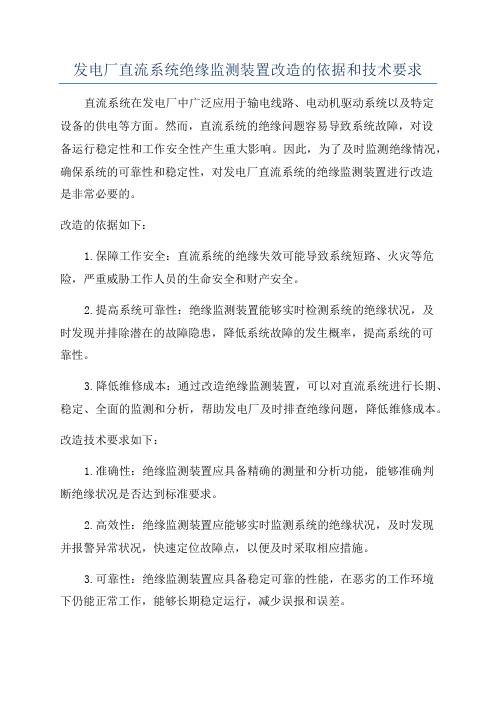 发电厂直流系统绝缘监测装置改造的依据和技术要求

直流系统在发电厂中广泛应用于输电线路、电动机驱动系统以及特定设备的供电等方面。然而，直流系统的绝缘问题容易导致系统故障，对设备运行稳定性和工作安全性产生重大影响。因此，为了及时监测绝缘情况，确保系统的可靠性和稳定性，对发电厂直流系统的绝缘监测装置进行改造是非常必要的。

改造的依据如下：

1.保障工作安全：直流系统的绝缘失效可能导致系统短路、火灾等危险，严重威胁工作人员的生命安全和财产安全。

2.提高系统可靠性：绝缘监测装置能够实时检测系统的绝缘状况，及时发现并排除潜在的故障隐患，降低系统故障的发生概率，提高系统的可靠性。

3.降低维修成本：通过改造绝缘监测装置，可以对直流系统进行长期、稳定、全面的监测和分析，帮助发电厂及时排查绝缘问题，降低维修成本。

改造技术要求如下：

1.准确性：绝缘监测装置应具备精确的测量和分析功能，能够准确判断绝缘状况是否达到标准要求。

2.高效性：绝缘监测装置应能够实时监测系统的绝缘状况，及时发现并报警异常状况，快速定位故障点，以便及时采取相应措施。

3.可靠性：绝缘监测装置应具备稳定可靠的性能，在恶劣的工作环境下仍能正常工作，能够长期稳定运行，减少误报和误差。